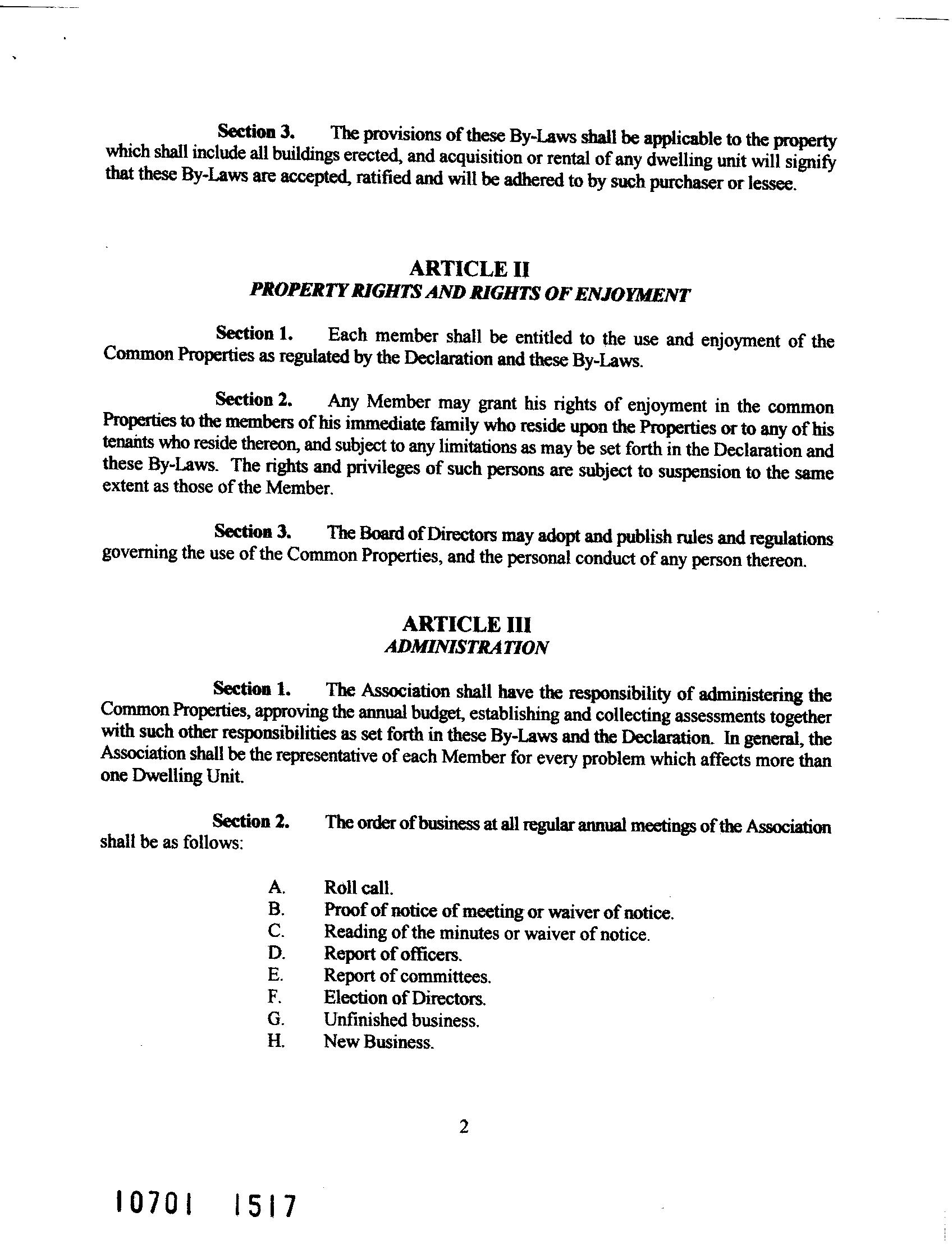 Section 3. The provisions of these By-Laws shall be applicable to the property which shall include all buildings erected, and acquisition or rental of any dwelling unit will signify that these By-Laws are accepted, ratified and will be adhered to by such purchaser or lessee.

ARTICLE II
PROPERTY RIGHTS AND RIGHTS OF ENJOYMENT

Section 1. Each member shall be entitled to the use and enjoyment of the Common Properties as regulated by the Declaration and these By-Laws.

Section 2. Any Member may grant his rights of enjoyment in the common Properties to the members of his immediate family who reside upon the Properties or to any of his tenants who reside thereon, and subject to any limitations as may be set forth in the Declaration and these By-Laws. The rights and privileges of such persons are subject to suspension to the same extent as those of the Member.

Section 3. The Board of Directors may adopt and publish rules and regulations governing the use of the Common Properties, and the personal conduct of any person thereon.

ARTICLE III
ADMINISTRATION

Section 1. The Association shall have the responsibility of administering the Common Properties, approving the annual budget, establishing and collecting assessments together with such other responsibilities as set forth in these By-Laws and the Declaration. In general, the Association shall be the representative of each Member for every problem which affects more than one Dwelling Unit.

Section 2. The order of business at all regular annual meetings of the Association shall be as follows:

A. Roll call.
B. Proof of notice of meeting or waiver of notice.
C. Reading of the minutes or waiver of notice.
D. Report of officers.
E. Report of committees.
F. Election of Directors.
G. Unfinished business.
H. New Business.

2

10701 1517